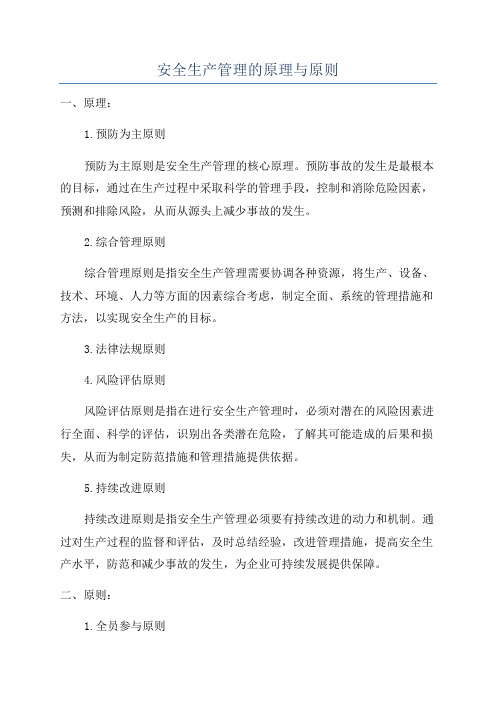 安全生产管理的原理与原则

一、原理：

1.预防为主原则

预防为主原则是安全生产管理的核心原理。预防事故的发生是最根本的目标，通过在生产过程中采取科学的管理手段，控制和消除危险因素，预测和排除风险，从而从源头上减少事故的发生。

2.综合管理原则

综合管理原则是指安全生产管理需要协调各种资源，将生产、设备、技术、环境、人力等方面的因素综合考虑，制定全面、系统的管理措施和方法，以实现安全生产的目标。

3.法律法规原则

4.风险评估原则

风险评估原则是指在进行安全生产管理时，必须对潜在的风险因素进行全面、科学的评估，识别出各类潜在危险，了解其可能造成的后果和损失，从而为制定防范措施和管理措施提供依据。

5.持续改进原则

持续改进原则是指安全生产管理必须要有持续改进的动力和机制。通过对生产过程的监督和评估，及时总结经验，改进管理措施，提高安全生产水平，防范和减少事故的发生，为企业可持续发展提供保障。

二、原则：

1.全员参与原则